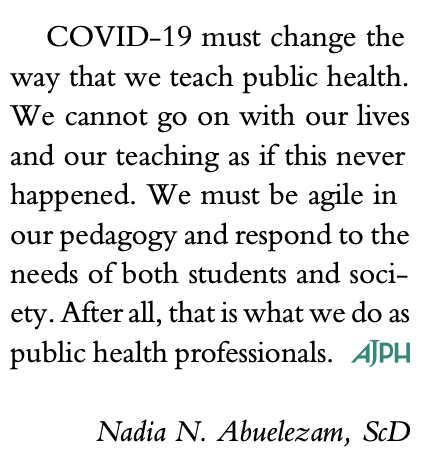 COVID-19 must change the way that we teach public health. We cannot go on with our lives and our teaching as if this never happened. We must be agile in our pedagogy and respond to the needs of both students and society. After all, that is what we do as public health professionals. AJPH

Nadia N. Abuelezam, ScD